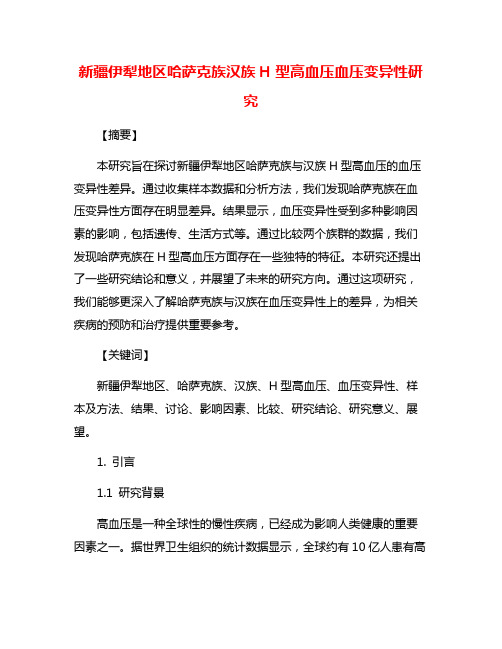 新疆伊犁地区哈萨克族汉族 H 型高血压血压变异性研究

【摘要】

本研究旨在探讨新疆伊犁地区哈萨克族与汉族 H 型高血压的血压变异性差异。通过收集样本数据和分析方法，我们发现哈萨克族在血压变异性方面存在明显差异。结果显示，血压变异性受到多种影响因素的影响，包括遗传、生活方式等。通过比较两个族群的数据，我们发现哈萨克族在 H 型高血压方面存在一些独特的特征。本研究还提出了一些研究结论和意义，并展望了未来的研究方向。通过这项研究，我们能够更深入了解哈萨克族与汉族在血压变异性上的差异，为相关疾病的预防和治疗提供重要参考。

【关键词】

新疆伊犁地区、哈萨克族、汉族、H 型高血压、血压变异性、样本及方法、结果、讨论、影响因素、比较、研究结论、研究意义、展望。

1. 引言

1.1 研究背景

高血压是一种全球性的慢性疾病，已经成为影响人类健康的重要因素之一。据世界卫生组织的统计数据显示，全球约有 10 亿人患有高